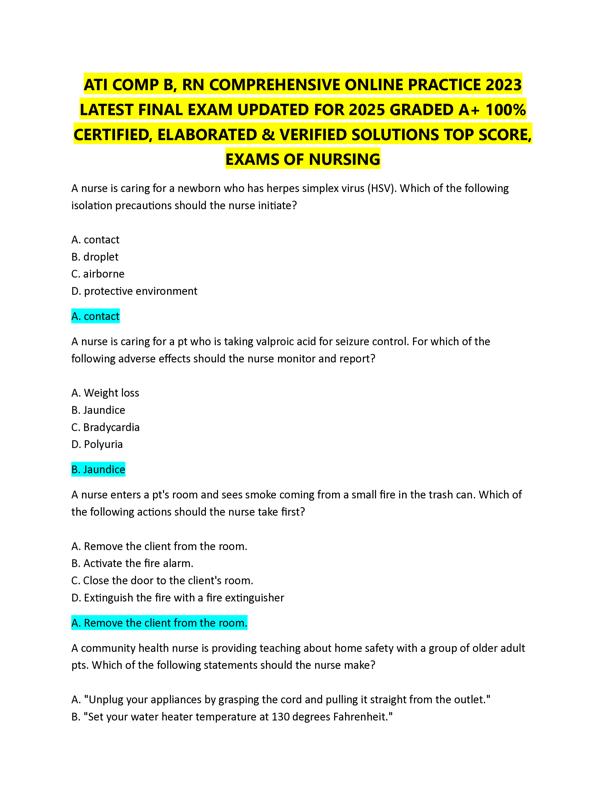 ATI COMP B, RN COMPREHENSIVE ONLINE PRACTICE 2023 LATEST FINAL EXAM UPDATED FOR 2025 GRADED A+ 100% CERTIFIED, ELABORATED & VERIFIED SOLUTIONS TOP SCORE, EXAMS OF NURSING

A nurse is caring for a newborn who has herpes simplex virus (HSV). Which of the following isolation precautions should the nurse initiate?

A. contact
B. droplet
C. airborne
D. protective environment

A. contact

A nurse is caring for a pt who is taking valproic acid for seizure control. For which of the following adverse effects should the nurse monitor and report?

A. Weight loss
B. Jaundice
C. Bradycardia
D. Polyuria

B. Jaundice

A nurse enters a pt's room and sees smoke coming from a small fire in the trash can. Which of the following actions should the nurse take first?

A. Remove the client from the room.
B. Activate the fire alarm.
C. Close the door to the client's room.
D. Extinguish the fire with a fire extinguisher

A. Remove the client from the room.

A community health nurse is providing teaching about home safety with a group of older adult pts. Which of the following statements should the nurse make?

A. "Unplug your appliances by grasping the cord and pulling it straight from the outlet."
B. "Set your water heater temperature at 130 degrees Fahrenheit."